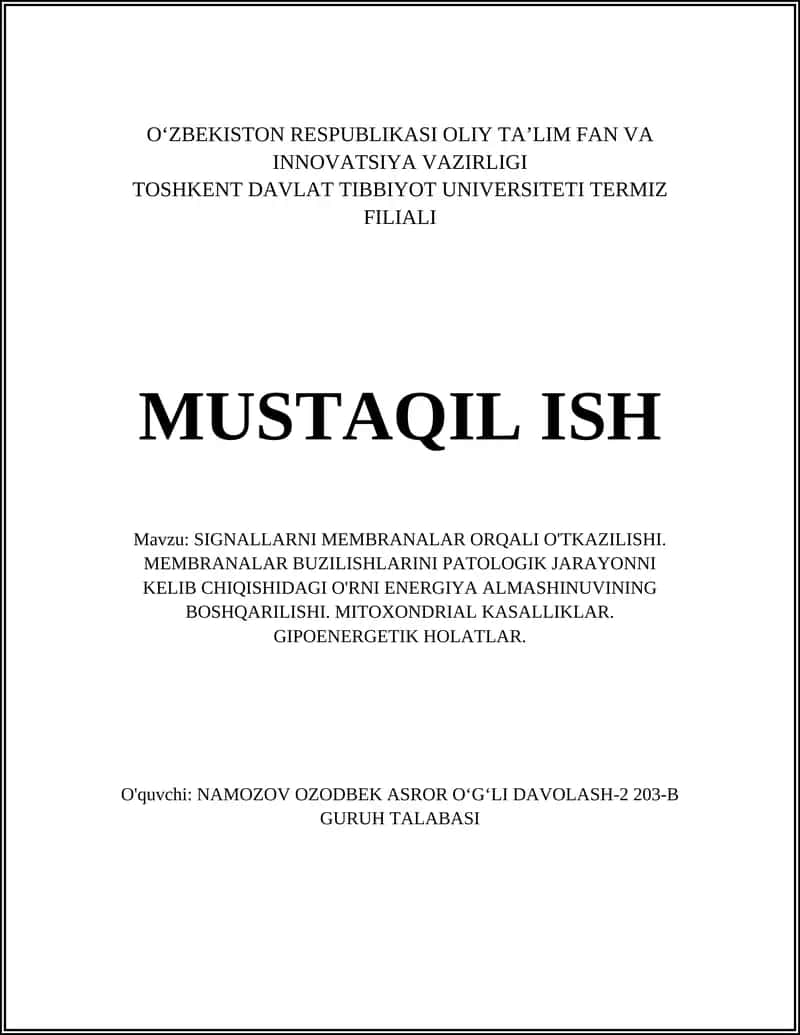 O‘ZBEKISTON RESPUBLIKASI OLIY TA’LIM FAN VA INNOVATSIYA VAZIRLIGI
TOSHKENT DAVLAT TIBBIYOT UNIVERSITETI TERMIZ FILIALI

MUSTAQIL ISH

Mavzu: SIGNALLARNI MEMBRANALAR ORQALI O'TKAZILISHI. MEMBRANALAR BUZILISHLARINI PATOLOGIK JARAYONNI KELIB CHIQISHIDAGI O'RNI ENERGIYA ALMASHINUVINING BOSHQARILISHI. MITOXONDRIAL KASALLIKLAR. GIPOENERGETIK HOLATLAR.

O'quvchi: NAMOZOV OZODBEK ASROR O‘G‘LI DAVOLASH-2 203-B GURUH TALABASI